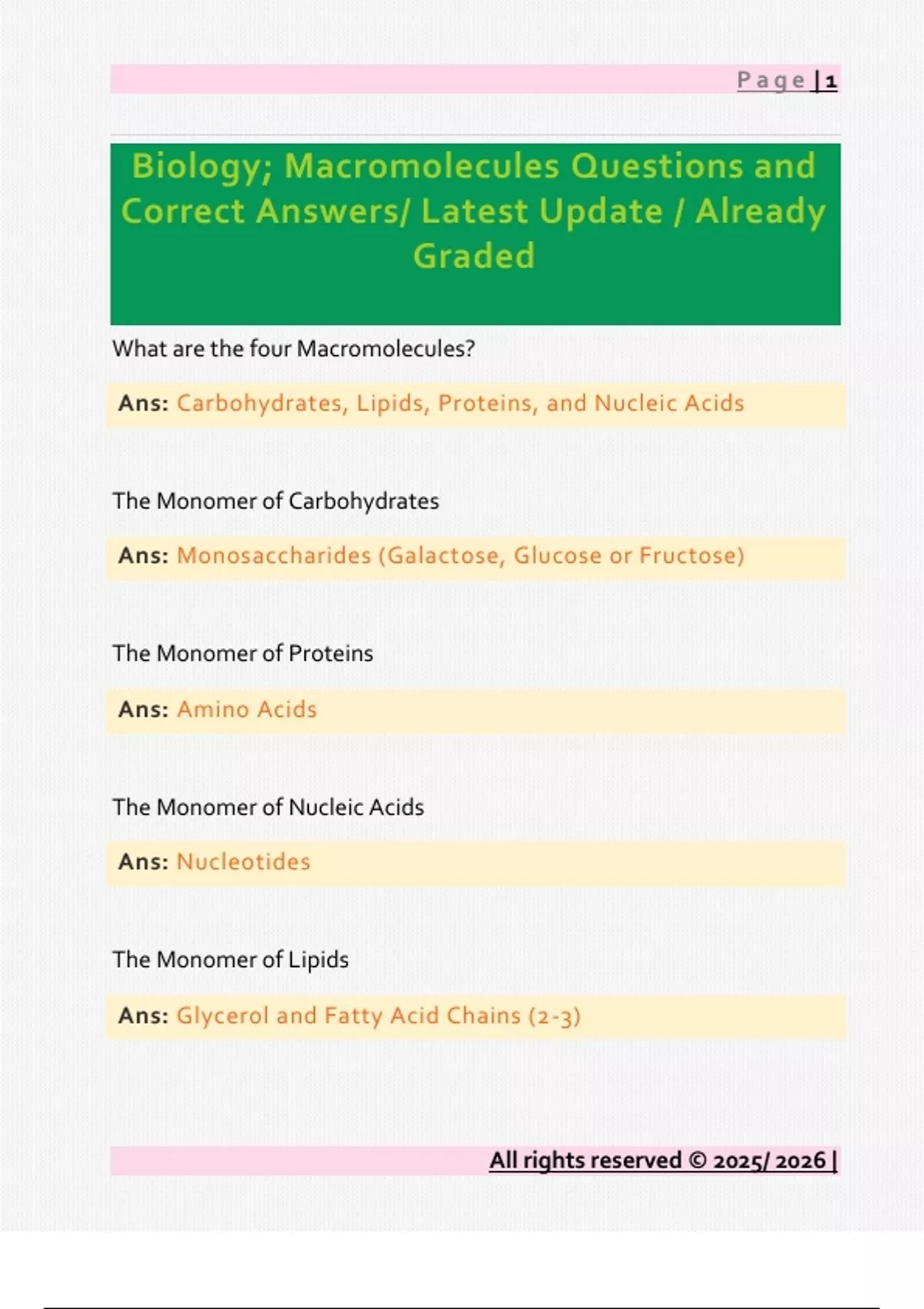 Page | 1

Biology; Macromolecules Questions and Correct Answers/ Latest Update / Already Graded

What are the four Macromolecules?

Ans: Carbohydrates, Lipids, Proteins, and Nucleic Acids

The Monomer of Carbohydrates

Ans: Monosaccharides (Galactose, Glucose or Fructose)

The Monomer of Proteins

Ans: Amino Acids

The Monomer of Nucleic Acids

Ans: Nucleotides

The Monomer of Lipids

Ans: Glycerol and Fatty Acid Chains (2-3)

All rights reserved © 2025/ 2026 |